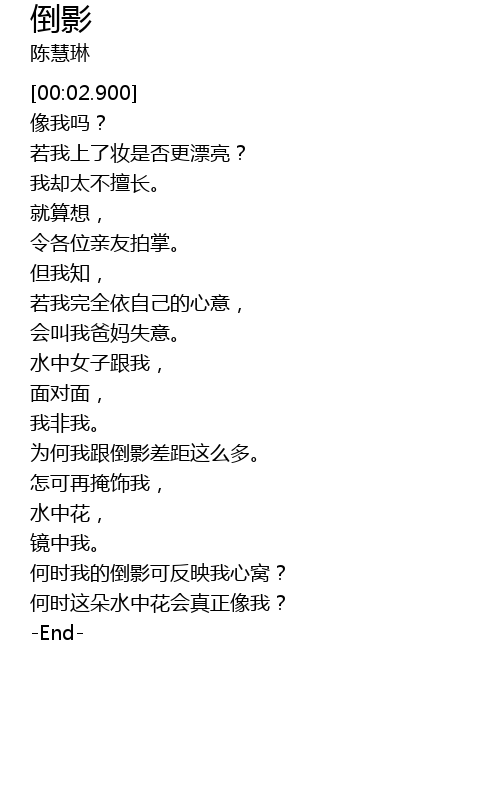 倒影
陈慧琳

[00:02.900]
像我吗？
若我上了妆是否更漂亮？
我却太不擅长。
就算想，
令各位亲友拍掌。
但我知，
若我完全依自己的心意，
会叫我爸妈失意。
水中女子跟我，
面对面，
我非我。
为何我跟倒影差距这么多。
怎可再掩饰我，
水中花，
镜中我。
何时我的倒影可反映我心窝？
何时这朵水中花会真正像我？
-End-